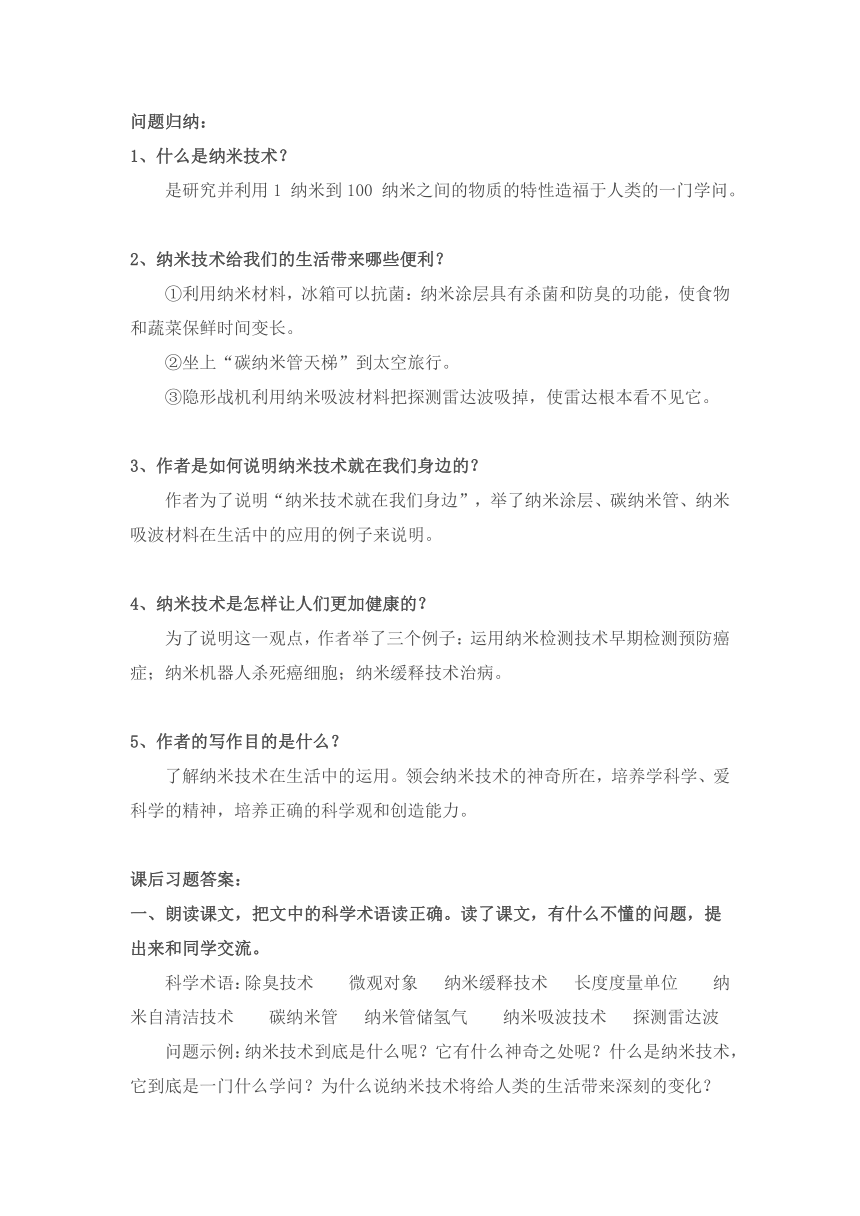 问题归纳：

1、什么是纳米技术？

是研究并利用 1 纳米到 100 纳米之间的物质的特性造福于人类的一门学问。

2、纳米技术给我们的生活带来哪些便利？

①利用纳米材料，冰箱可以抗菌：纳米涂层具有杀菌和防臭的功能，使食物和蔬菜保鲜时间变长。

②坐上“碳纳米管天梯”到太空旅行。

③隐形战机利用纳米吸波材料把探测雷达波吸掉，使雷达根本看不见它。

3、作者是如何说明纳米技术就在我们身边的？

作者为了说明“纳米技术就在我们身边”，举了纳米涂层、碳纳米管、纳米吸波材料在生活中的应用的例子来说明。

4、纳米技术是怎样让人们更加健康的？

为了说明这一观点，作者举了三个例子：运用纳米检测技术早期检测预防癌症；纳米机器人杀死癌细胞；纳米缓释技术治病。

5、作者的写作目的是什么？

了解纳米技术在生活中的运用。领会纳米技术的神奇所在，培养学科学、爱科学的精神，培养正确的科学观和创造能力。

课后习题答案：

一、朗读课文，把文中的科学术语读正确。读了课文，有什么不懂的问题，提出来和同学交流。

科学术语：除臭技术　微观对象　纳米缓释技术　长度度量单位　纳米自清洁技术　碳纳米管　纳米管储氢气　纳米吸波技术　探测雷达波

问题示例：纳米技术到底是什么呢？它有什么神奇之处呢？什么是纳米技术，它到底是一门什么学问？为什么说纳米技术将给人类的生活带来深刻的变化？